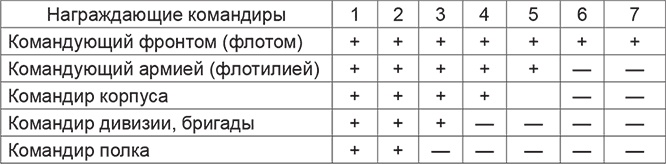 | Награждающие командиры | 1 | 2 | 3 | 4 | 5 | 6 | 7 |
|---|---|---|---|---|---|---|---|
| Командующий фронтом (флотом) | + | + | + | + | + | + | + |
| Командующий армией (флотилией) | + | + | + | + | + | — | — |
| Командир корпуса | + | + | + | + |  | — | — |
| Командир дивизии, бригады | + | + | + | — | — | — | — |
| Командир полка | + | + | — | — | — | — | — |